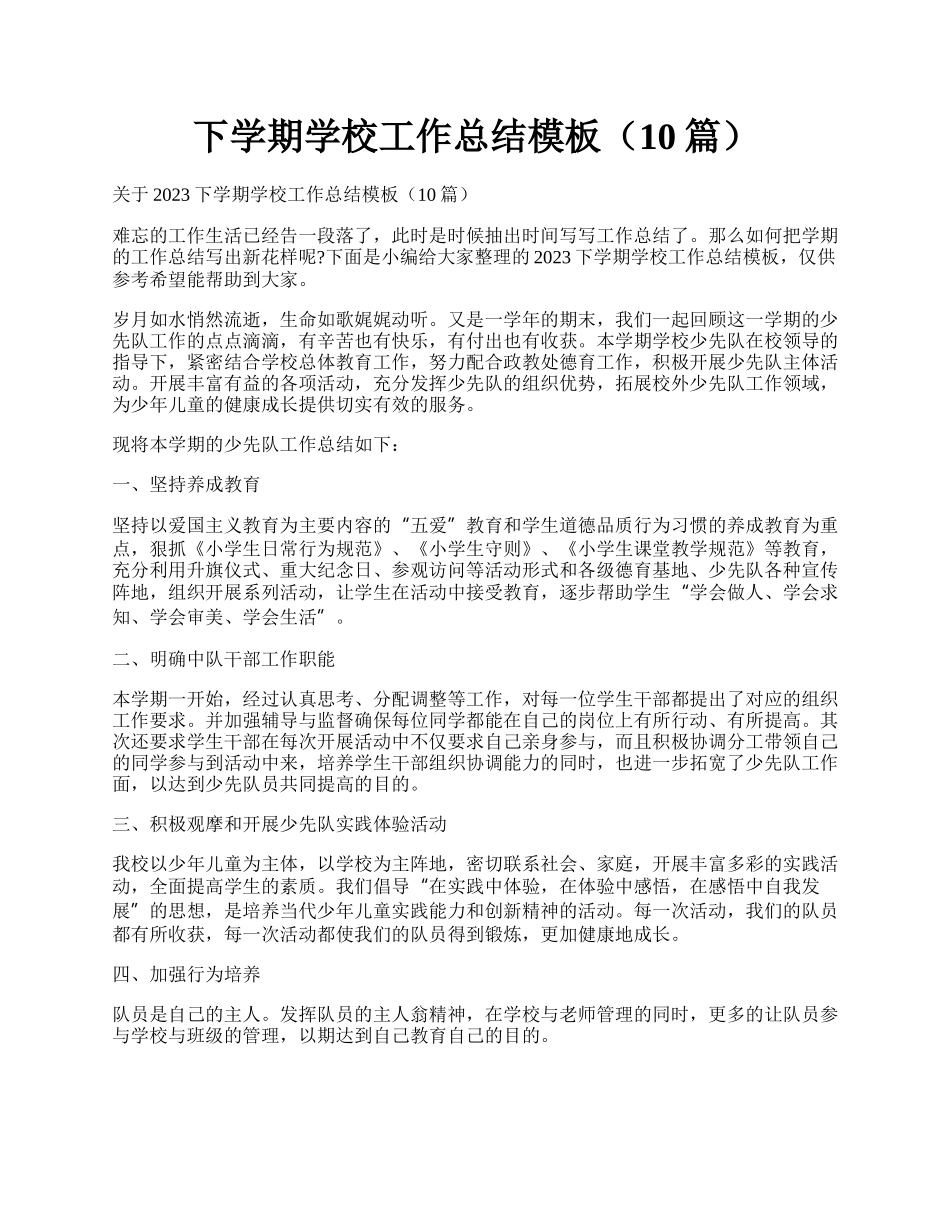 下学期学校工作总结模板（10 篇）

关于 2023 下学期学校工作总结模板（10 篇）

难忘的工作生活已经告一段落了，此时是时候抽出时间写写工作总结了。那么如何把学期的工作总结写出新花样呢?下面是小编给大家整理的 2023 下学期学校工作总结模板，仅供参考希望能帮助到大家。

岁月如水悄然流逝，生命如歌娓娓动听。又是一学年的期末，我们一起回顾这一学期的少先队工作的点点滴滴，有辛苦也有快乐，有付出也有收获。本学期学校少先队在校领导的指导下，紧密结合学校总体教育工作，努力配合政教处德育工作，积极开展少先队主体活动。开展丰富有益的各项活动，充分发挥少先队的组织优势，拓展校外少先队工作领域，为少年儿童的健康成长提供切实有效的服务。

现将本学期的少先队工作总结如下：

一、坚持养成教育

坚持以爱国主义教育为主要内容的“五爱”教育和学生道德品质行为习惯的养成教育为重点，狠抓《小学生日常行为规范》、《小学生守则》、《小学生课堂教学规范》等教育，充分利用升旗仪式、重大纪念日、参观访问等活动形式和各级德育基地、少先队各种宣传阵地，组织开展系列活动，让学生在活动中接受教育，逐步帮助学生“学会做人、学会求知、学会审美、学会生活”。

二、明确中队干部工作职能

本学期一开始，经过认真思考、分配调整等工作，对每一位学生干部都提出了对应的组织工作要求。并加强辅导与监督确保每位同学都能在自己的岗位上有所行动、有所提高。其次还要求学生干部在每次开展活动中不仅要求自己亲身参与，而且积极协调分工带领自己的同学参与到活动中来，培养学生干部组织协调能力的同时，也进一步拓宽了少先队工作面，以达到少先队员共同提高的目的。

三、积极观摩和开展少先队实践体验活动

我校以少年儿童为主体，以学校为主阵地，密切联系社会、家庭，开展丰富多彩的实践活动，全面提高学生的素质。我们倡导“在实践中体验，在体验中感悟，在感悟中自我发展”的思想，是培养当代少年儿童实践能力和创新精神的活动。每一次活动，我们的队员都有所收获，每一次活动都使我们的队员得到锻炼，更加健康地成长。

四、加强行为培养

队员是自己的主人。发挥队员的主人翁精神，在学校与老师管理的同时，更多的让队员参与学校与班级的管理，以期达到自己教育自己的目的。